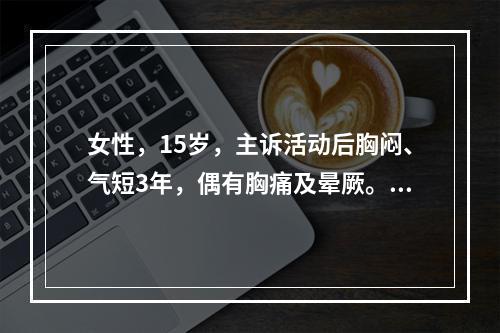 女性，15岁，主诉活动后胸闷、气短3年，偶有胸痛及晕厥。...